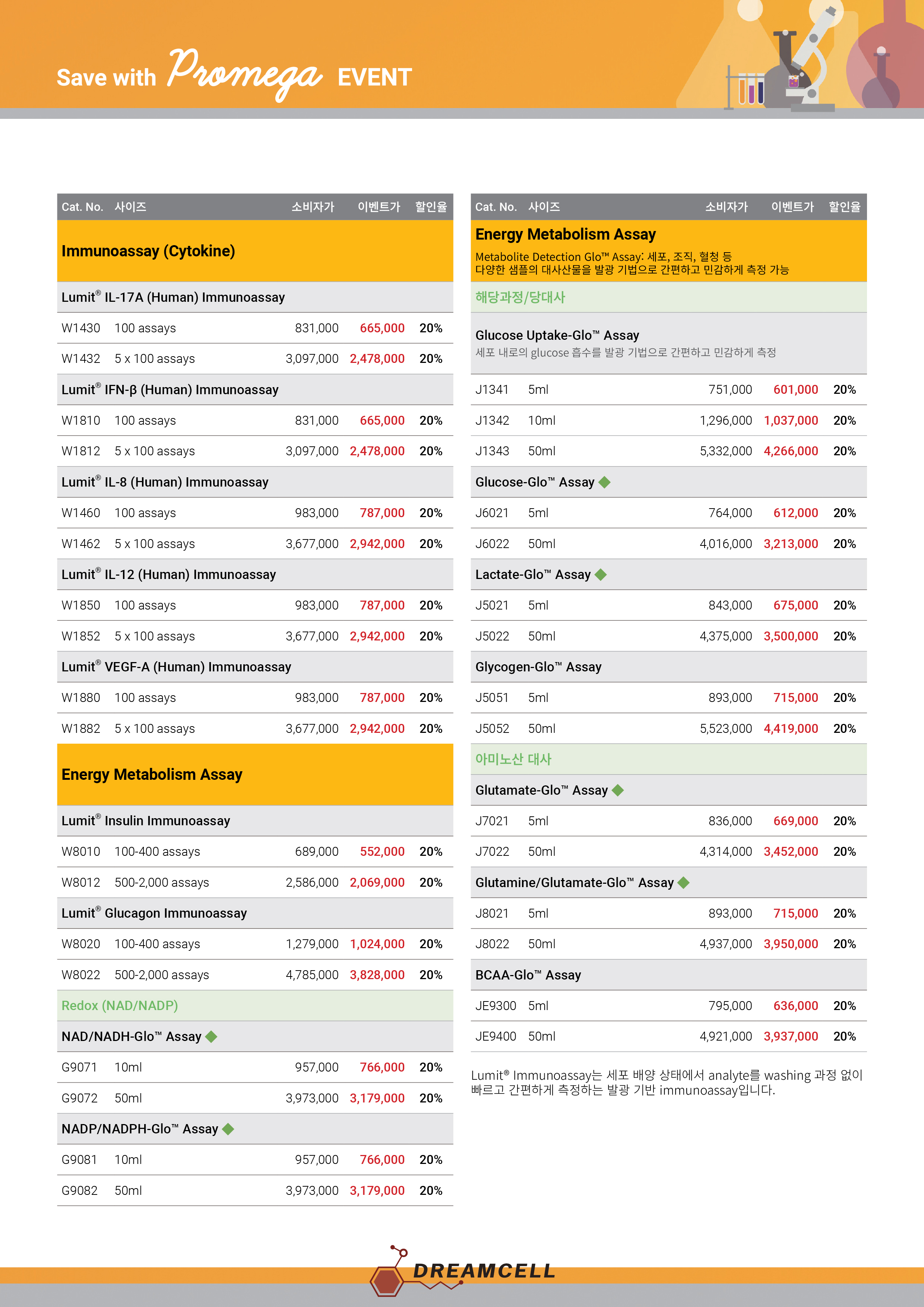 Save with Promega EVENT

| Cat. No. | 사이즈 | 소비자가 | 이벤트가 | 할인율 |
|---|---|---|---|---|
| Immunoassay (Cytokine) | | | | |
| Lumit® IL-17A (Human) Immunoassay | | | | |
| W1430 | 100 assays | 831,000 | 665,000 | 20% |
| W1432 | 5 x 100 assays | 3,097,000 | 2,478,000 | 20% |
| Lumit® IFN-β (Human) Immunoassay | | | | |
| W1810 | 100 assays | 831,000 | 665,000 | 20% |
| W1812 | 5 x 100 assays | 3,097,000 | 2,478,000 | 20% |
| Lumit® IL-8 (Human) Immunoassay | | | | |
| W1460 | 100 assays | 983,000 | 787,000 | 20% |
| W1462 | 5 x 100 assays | 3,677,000 | 2,942,000 | 20% |
| Lumit® IL-12 (Human) Immunoassay | | | | |
| W1850 | 100 assays | 983,000 | 787,000 | 20% |
| W1852 | 5 x 100 assays | 3,677,000 | 2,942,000 | 20% |
| Lumit® VEGF-A (Human) Immunoassay | | | | |
| W1880 | 100 assays | 983,000 | 787,000 | 20% |
| W1882 | 5 x 100 assays | 3,677,000 | 2,942,000 | 20% |
| Energy Metabolism Assay | | | | |
| Lumit® Insulin Immunoassay | | | | |
| W8010 | 100-400 assays | 689,000 | 552,000 | 20% |
| W8012 | 500-2,000 assays | 2,586,000 | 2,069,000 | 20% |
| Lumit® Glucagon Immunoassay | | | | |
| W8020 | 100-400 assays | 1,279,000 | 1,024,000 | 20% |
| W8022 | 500-2,000 assays | 4,785,000 | 3,828,000 | 20% |
| Redox (NAD/NADP) | | | | |
| NAD/NADH-Glo™ Assay | | | | |
| G9071 | 10ml | 957,000 | 766,000 | 20% |
| G9072 | 50ml | 3,973,000 | 3,179,000 | 20% |
| NADP/NADPH-Glo™ Assay | | | | |
| G9081 | 10ml | 957,000 | 766,000 | 20% |
| G9082 | 50ml | 3,973,000 | 3,179,000 | 20% |

| Cat. No. | 사이즈 | 소비자가 | 이벤트가 | 할인율 |
|---|---|---|---|---|
| Energy Metabolism Assay Metabolite Detection Glo™ Assay: 세포, 조직, 혈청 등 다양한 샘플의 대사산물을 발광 기법으로 간편하고 민감하게 측정 가능 | | | | |
| 해당과정/당대사 | | | | |
| Glucose Uptake-Glo™ Assay 세포 내로의 glucose 흡수를 발광 기법으로 간편하고 민감하게 측정 | | | | |
| J1341 | 5ml | 751,000 | 601,000 | 20% |
| J1342 | 10ml | 1,296,000 | 1,037,000 | 20% |
| J1343 | 50ml | 5,332,000 | 4,266,000 | 20% |
| Glucose-Glo™ Assay | | | | |
| J6021 | 5ml | 764,000 | 612,000 | 20% |
| J6022 | 50ml | 4,016,000 | 3,213,000 | 20% |
| Lactate-Glo™ Assay | | | | |
| J5021 | 5ml | 843,000 | 675,000 | 20% |
| J5022 | 50ml | 4,375,000 | 3,500,000 | 20% |
| Glycogen-Glo™ Assay | | | | |
| J5051 | 5ml | 893,000 | 715,000 | 20% |
| J5052 | 50ml | 5,523,000 | 4,419,000 | 20% |
| 아미노산 대사 | | | | |
| Glutamate-Glo™ Assay | | | | |
| J7021 | 5ml | 836,000 | 669,000 | 20% |
| J7022 | 50ml | 4,314,000 | 3,452,000 | 20% |
| Glutamine/Glutamate-Glo™ Assay | | | | |
| J8021 | 5ml | 893,000 | 715,000 | 20% |
| J8022 | 50ml | 4,937,000 | 3,950,000 | 20% |
| BCAA-Glo™ Assay | | | | |
| JE9300 | 5ml | 795,000 | 636,000 | 20% |
| JE9400 | 50ml | 4,921,000 | 3,937,000 | 20% |

Lumit® Immunoassay는 세포 배양 상태에서 analyte를 washing 과정 없이 빠르고 간편하게 측정하는 발광 기반 immunoassay입니다.

DREAMCELL